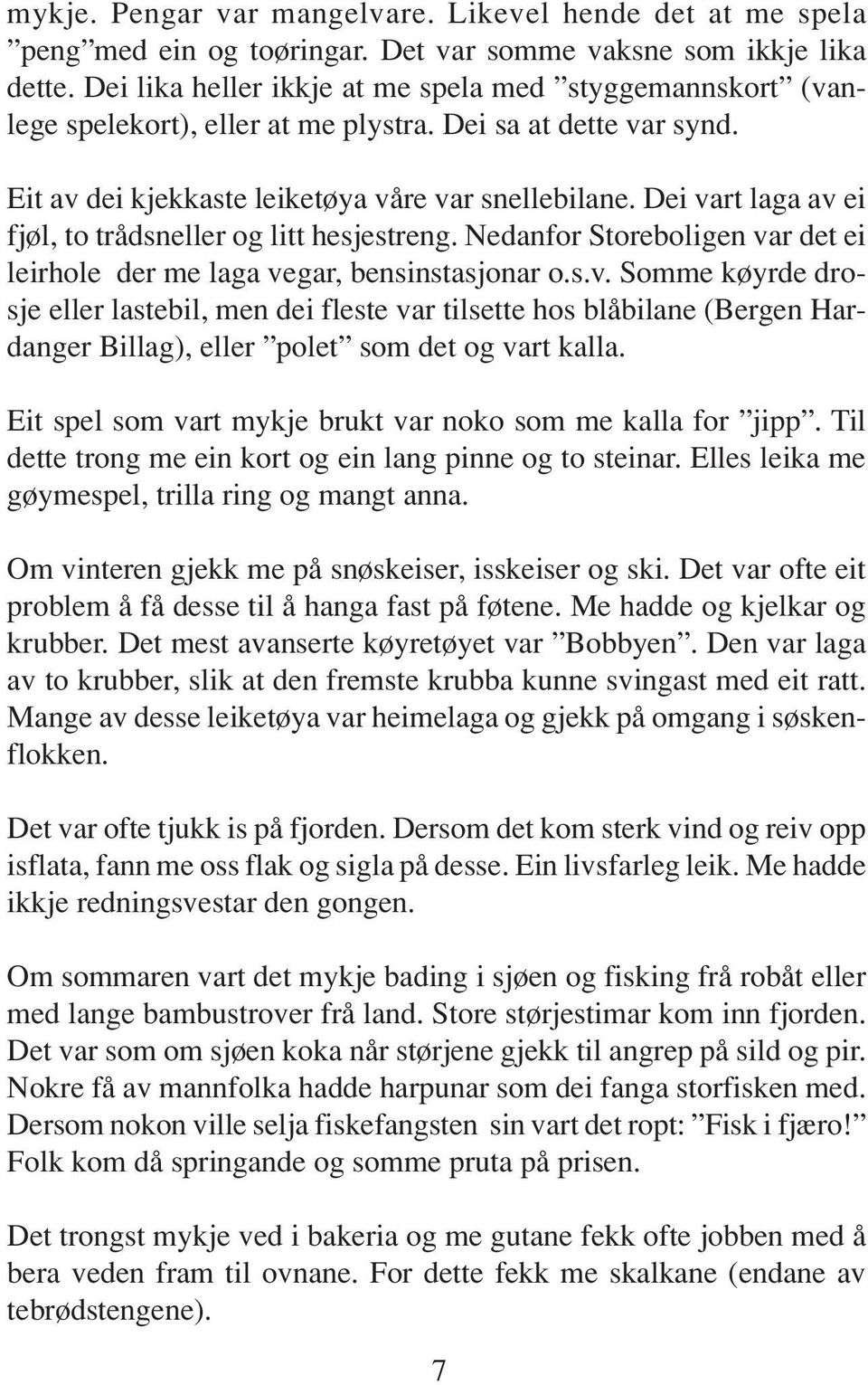 mykje. Pengar var mangelvare. Likevel hende det at me spela ”peng”med ein og toøringar. Det var somme vaksne som ikkje lika dette. Dei lika heller ikkje at me spela med ”styggemannskort” (vanlege spelekort), eller at me plystra. Dei sa at dette var synd.

Eit av dei kjekkaste leiketøya våre var snellebilane. Dei vart laga av ei fjøl, to trådsneller og litt hesjestreng. Nedanfor Storeboligen var det ei leirhole der me laga vegar, bensinstasjonar o.s.v. Somme køyrde drosje eller lastebil, men dei fleste var tilsette hos blåbilane (Bergen Hardanger Billag), eller ”polet” som det og vart kalla.

Eit spel som vart mykje brukt var noko som me kalla for ”jipp”. Til dette trong me ein kort og ein lang pinne og to steinar. Elles leika me gøymespel, trilla ring og mangt anna.

Om vinteren gjekk me på snøskeiser, isskeiser og ski. Det var ofte eit problem å få desse til å hanga fast på føtene. Me hadde og kjelkar og krubber. Det mest avanserte køyretøyet var ”Bobbyen”. Den var laga av to krubber, slik at den fremste krubba kunne svingast med eit ratt. Mange av desse leiketøya var heimelaga og gjekk på omgang i søskenflokken.

Det var ofte tjukk is på fjorden. Dersom det kom sterk vind og reiv opp isflata, fann me oss flak og sigla på desse. Ein livsfarleg leik. Me hadde ikkje redningsvestar den gongen.

Om sommaren vart det mykje bading i sjøen og fisking frå robåt eller med lange bambustrover frå land. Store størjestimar kom inn fjorden. Det var som om sjøen koka når størjene gjekk til angrep på sild og pir. Nokre få av mannfolka hadde harpunar som dei fanga storfisken med. Dersom nokon ville selja fiskefangsten sin vart det ropt: ”Fisk i fjæro!” Folk kom då springande og somme pruta på prisen.

Det trongst mykje ved i bakeria og me gutane fekk ofte jobben med å bera veden fram til ovnane. For dette fekk me skalkane (endane av tebrødstengene).

7